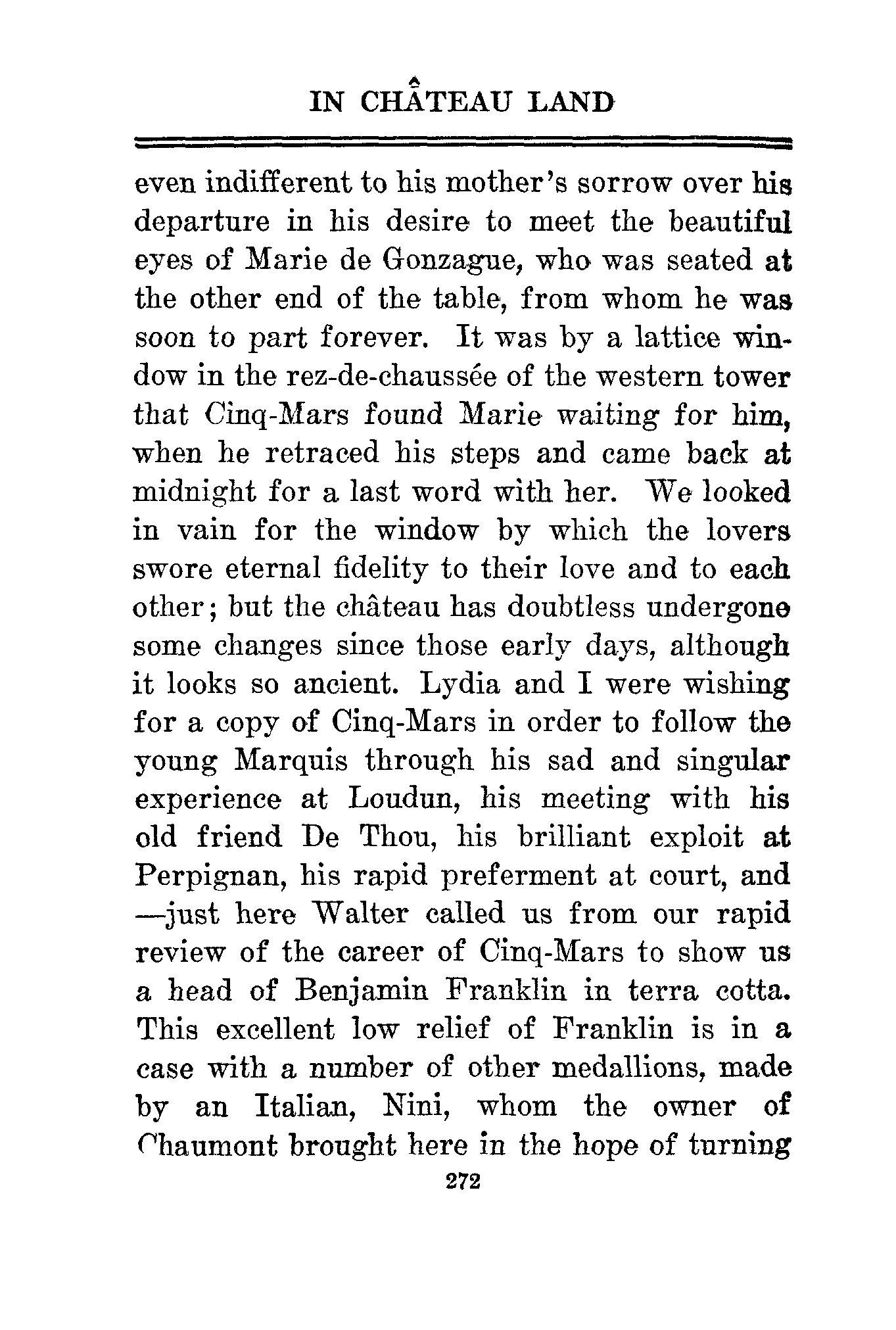 IN CHÂTEAU LAND

even indifferent to his mother's sorrow over his departure in his desire to meet the beautiful eyes of Marie de Gonzague, who was seated at the other end of the table, from whom he was soon to part forever. It was by a lattice window in the rez-de-chaussée of the western tower that Cinq-Mars found Marie waiting for him, when he retraced his steps and came back at midnight for a last word with her. We looked in vain for the window by which the lovers swore eternal fidelity to their love and to each other; but the château has doubtless undergone some changes since those early days, although it looks so ancient. Lydia and I were wishing for a copy of Cinq-Mars in order to follow the young Marquis through his sad and singular experience at Loudun, his meeting with his old friend De Thou, his brilliant exploit at Perpignan, his rapid preferment at court, and —just here Walter called us from our rapid review of the career of Cinq-Mars to show us a head of Benjamin Franklin in terra cotta. This excellent low relief of Franklin is in a case with a number of other medallions, made by an Italian, Nini, whom the owner of Chaumont brought here in the hope of turning

272